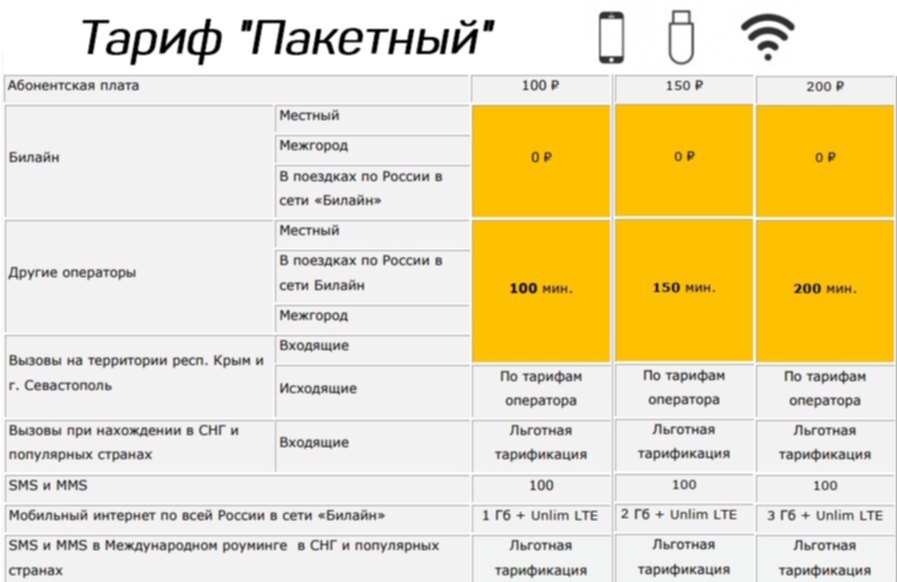 Тариф "Пакетный"

| Абонентская плата | | 100 ₽ | 150 ₽ | 200 ₽ |
|---|---|---|---|---|
| Билайн | Местный | 0 ₽ | 0 ₽ | 0 ₽ |
| | Межгород | | | |
| | В поездках по России в сети «Билайн» | | | |
| Другие операторы | Местный | 100 мин. | 150 мин. | 200 мин. |
| | В поездках по России в сети Билайн | | | |
| | Межгород | | | |
| Вызовы на территории респ. Крым и г. Севастополь | Входящие | | | |
| | Исходящие | По тарифам оператора | По тарифам оператора | По тарифам оператора |
| Вызовы при нахождении в СНГ и популярных странах | Входящие | Льготная тарификация | Льготная тарификация | Льготная тарификация |
| SMS и MMS | | 100 | 100 | 100 |
| Мобильный интернет по всей России в сети «Билайн» | | 1 Гб + Unlim LTE | 2 Гб + Unlim LTE | 3 Гб + Unlim LTE |
| SMS и MMS в Международном роуминге в СНГ и популярных странах | | Льготная тарификация | Льготная тарификация | Льготная тарификация |